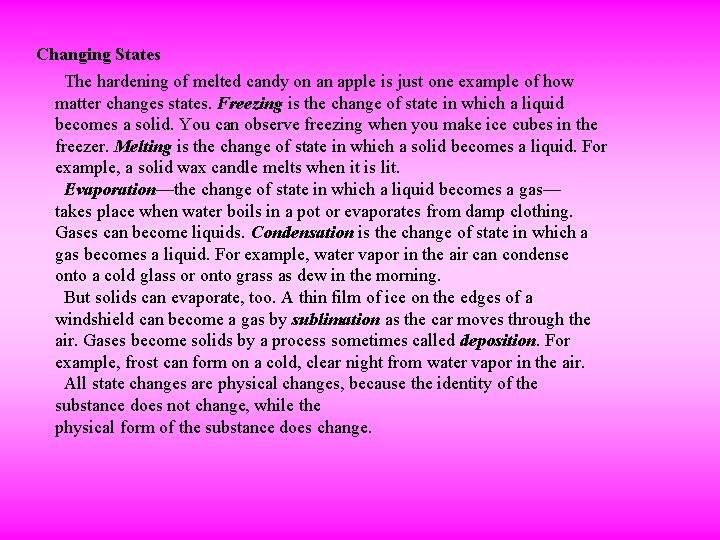 Changing States

The hardening of melted candy on an apple is just one example of how matter changes states. Freezing is the change of state in which a liquid becomes a solid. You can observe freezing when you make ice cubes in the freezer. Melting is the change of state in which a solid becomes a liquid. For example, a solid wax candle melts when it is lit.

Evaporation—the change of state in which a liquid becomes a gas—takes place when water boils in a pot or evaporates from damp clothing. Gases can become liquids. Condensation is the change of state in which a gas becomes a liquid. For example, water vapor in the air can condense onto a cold glass or onto grass as dew in the morning.

But solids can evaporate, too. A thin film of ice on the edges of a windshield can become a gas by sublimation as the car moves through the air. Gases become solids by a process sometimes called deposition. For example, frost can form on a cold, clear night from water vapor in the air.

All state changes are physical changes, because the identity of the substance does not change, while the physical form of the substance does change.